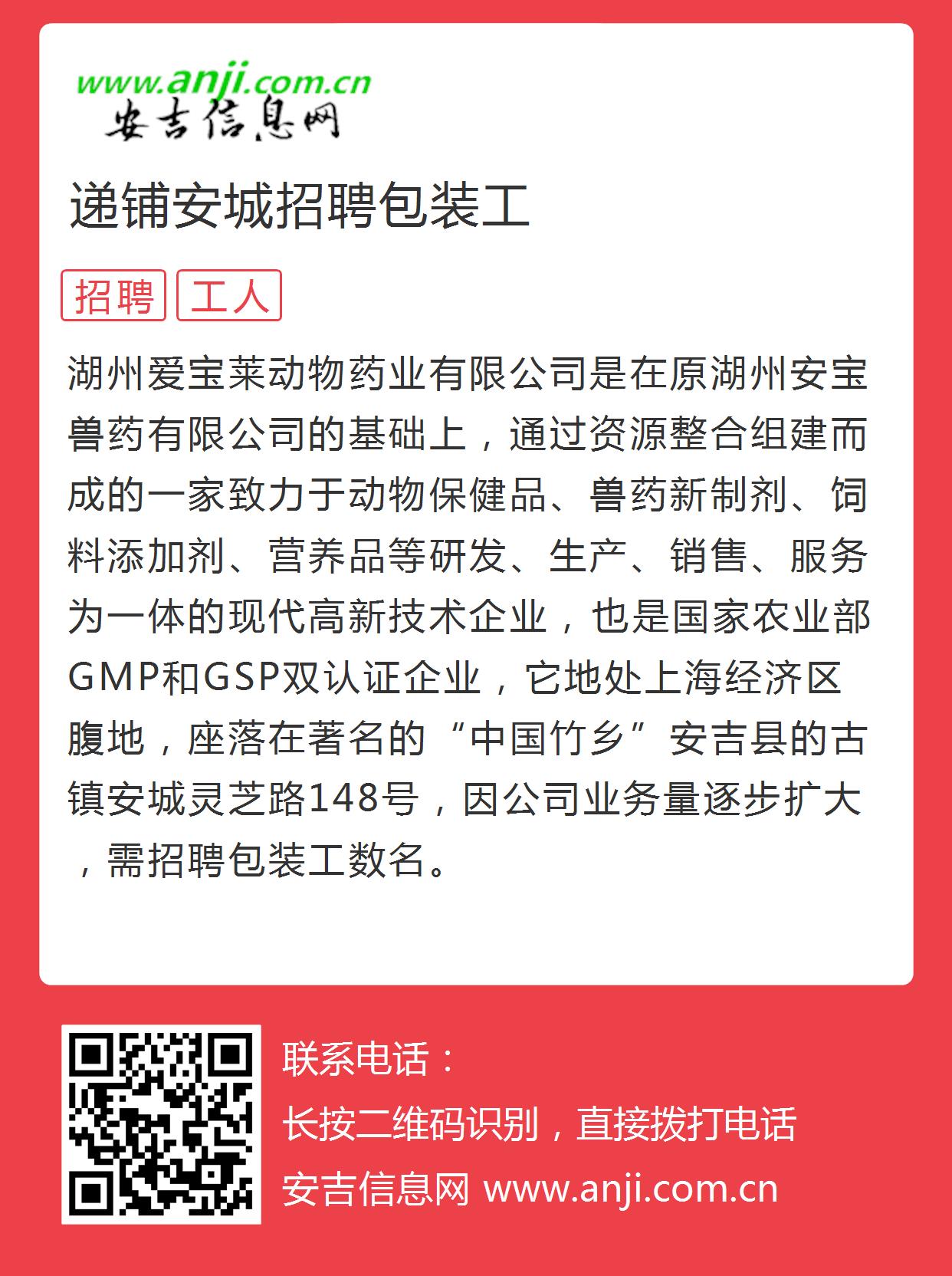 www.anji.com.cn
安吉信息网

递铺安城招聘包装工

招聘 工人

湖州爱宝莱动物药业有限公司是在原湖州安宝兽药有限公司的基础上，通过资源整合组建而成的一家致力于动物保健品、兽药新制剂、饲料添加剂、营养品等研发、生产、销售、服务为一体的现代高新技术企业，也是国家农业部GMP和GSP双认证企业，它地处上海经济区腹地，座落在著名的“中国竹乡”安吉县的古镇安城灵芝路148号，因公司业务量逐步扩大，需招聘包装工数名。

联系电话：
长按二维码识别，直接拨打电话
安吉信息网 www.anji.com.cn